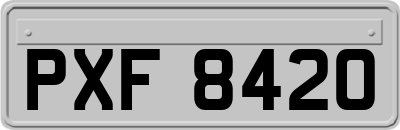 PXF 8420